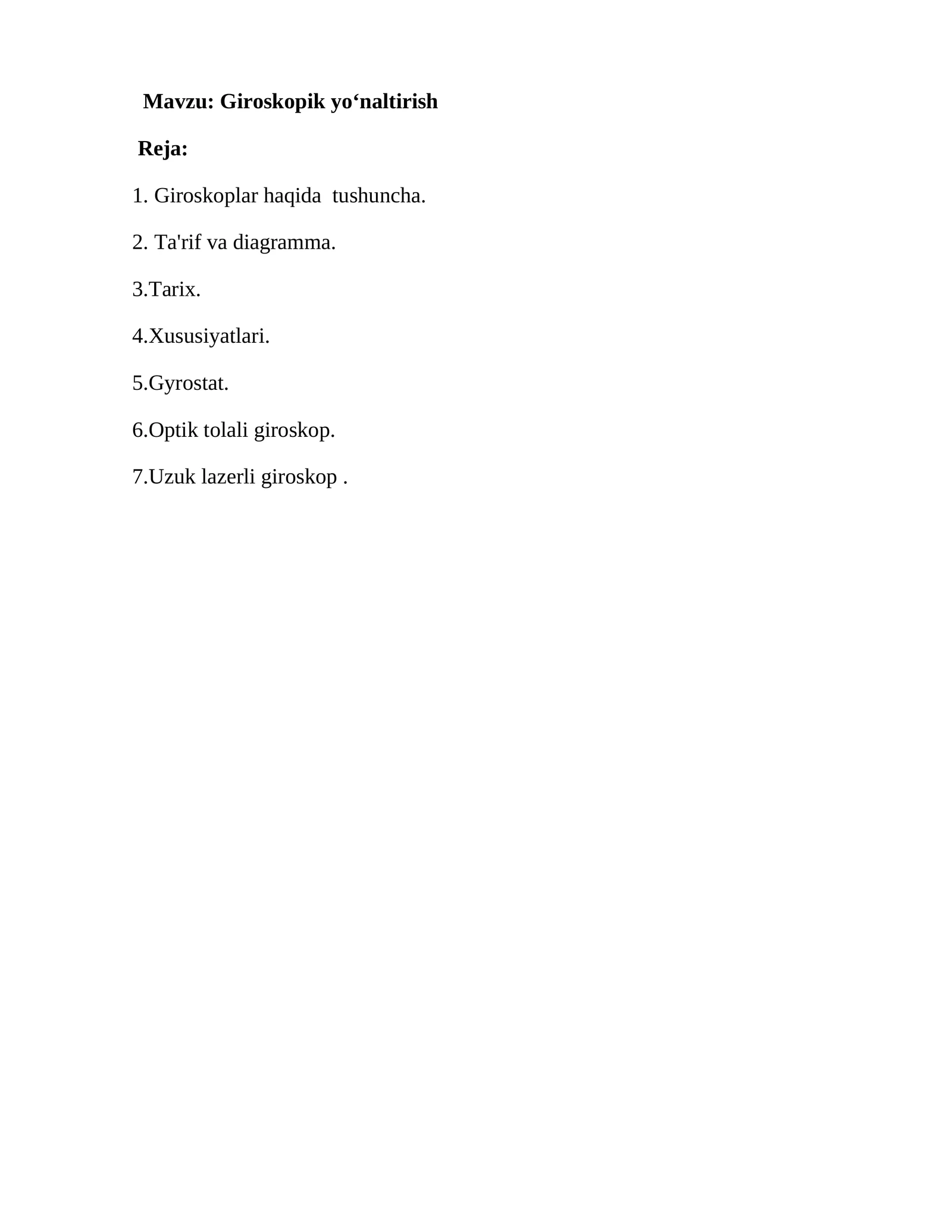 Mavzu: Giroskopik yo‘naltirish

Reja:

1. Giroskoplar haqida tushuncha.

2. Ta'rif va diagramma.

3.Tarix.

4.Xususiyatlari.

5.Gyrostat.

6.Optik tolali giroskop.

7.Uzuk lazerli giroskop .